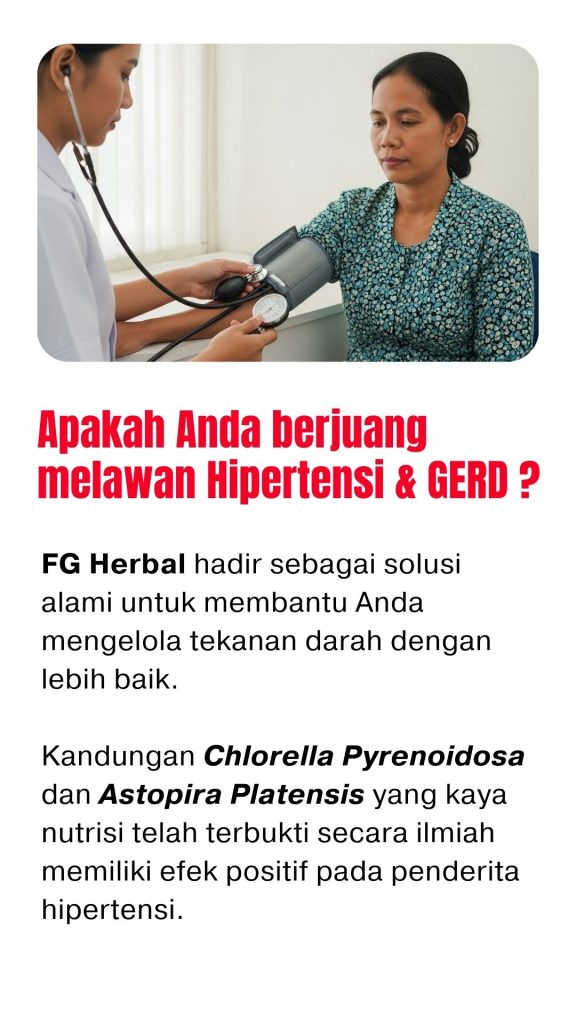 Apakah Anda berjuang melawan Hipertensi & GERD ?

FG Herbal hadir sebagai solusi alami untuk membantu Anda mengelola tekanan darah dengan lebih baik.

Kandungan Chlorella Pyrenoidosa dan Astopira Platensis yang kaya nutrisi telah terbukti secara ilmiah memiliki efek positif pada penderita hipertensi.